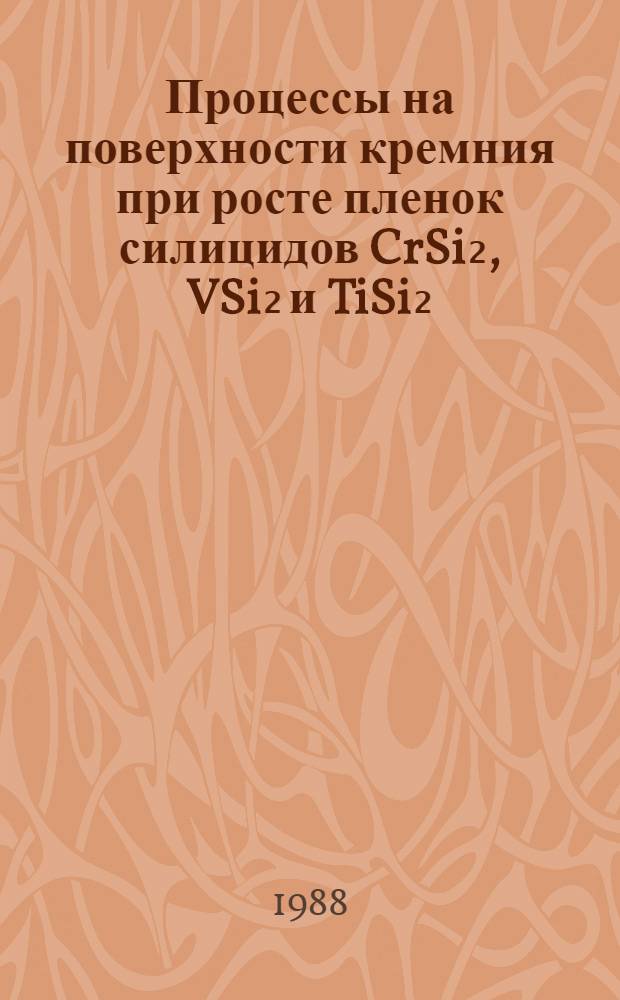 Процессы на поверхности кремния при росте пленок силицидов $CrSi_2$, $VSi_2$ и $TiSi_2$

1988